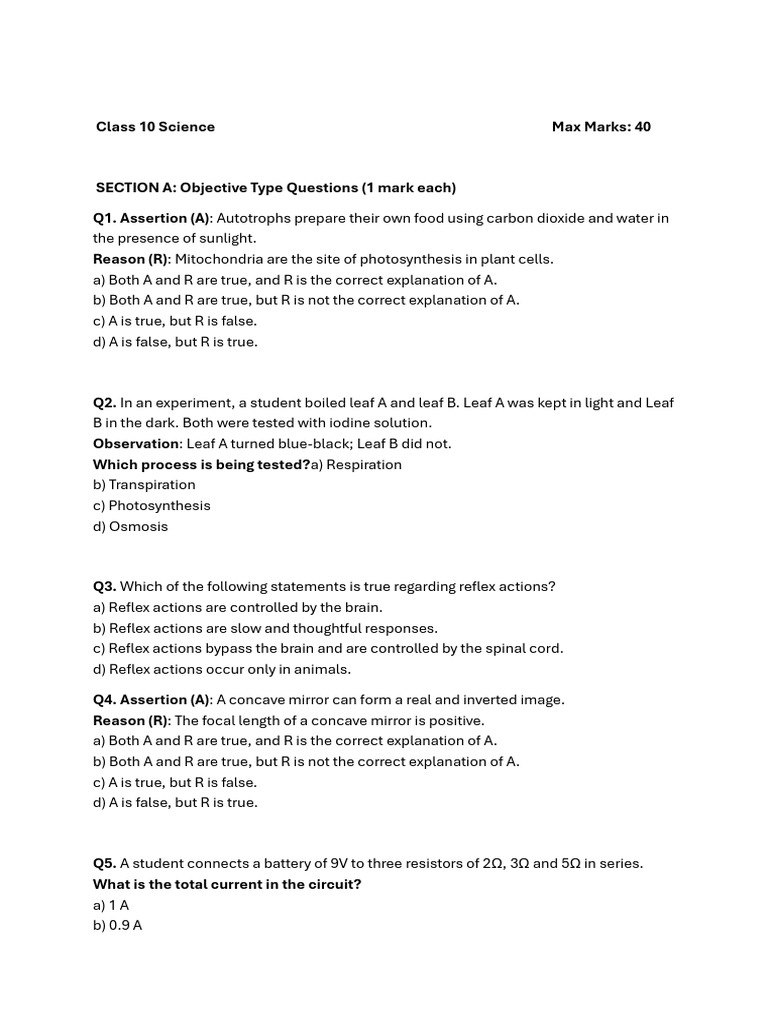 Class 10 Science

Max Marks: 40

SECTION A: Objective Type Questions (1 mark each)

Q1. Assertion (A): Autotrophs prepare their own food using carbon dioxide and water in the presence of sunlight.
Reason (R): Mitochondria are the site of photosynthesis in plant cells.
a) Both A and R are true, and R is the correct explanation of A.
b) Both A and R are true, but R is not the correct explanation of A.
c) A is true, but R is false.
d) A is false, but R is true.

Q2. In an experiment, a student boiled leaf A and leaf B. Leaf A was kept in light and Leaf B in the dark. Both were tested with iodine solution.
Observation: Leaf A turned blue-black; Leaf B did not.
Which process is being tested?a) Respiration
b) Transpiration
c) Photosynthesis
d) Osmosis

Q3. Which of the following statements is true regarding reflex actions?
a) Reflex actions are controlled by the brain.
b) Reflex actions are slow and thoughtful responses.
c) Reflex actions bypass the brain and are controlled by the spinal cord.
d) Reflex actions occur only in animals.

Q4. Assertion (A): A concave mirror can form a real and inverted image.
Reason (R): The focal length of a concave mirror is positive.
a) Both A and R are true, and R is the correct explanation of A.
b) Both A and R are true, but R is not the correct explanation of A.
c) A is true, but R is false.
d) A is false, but R is true.

Q5. A student connects a battery of 9V to three resistors of 2Ω, 3Ω and 5Ω in series.
What is the total current in the circuit?
a) 1 A
b) 0.9 A